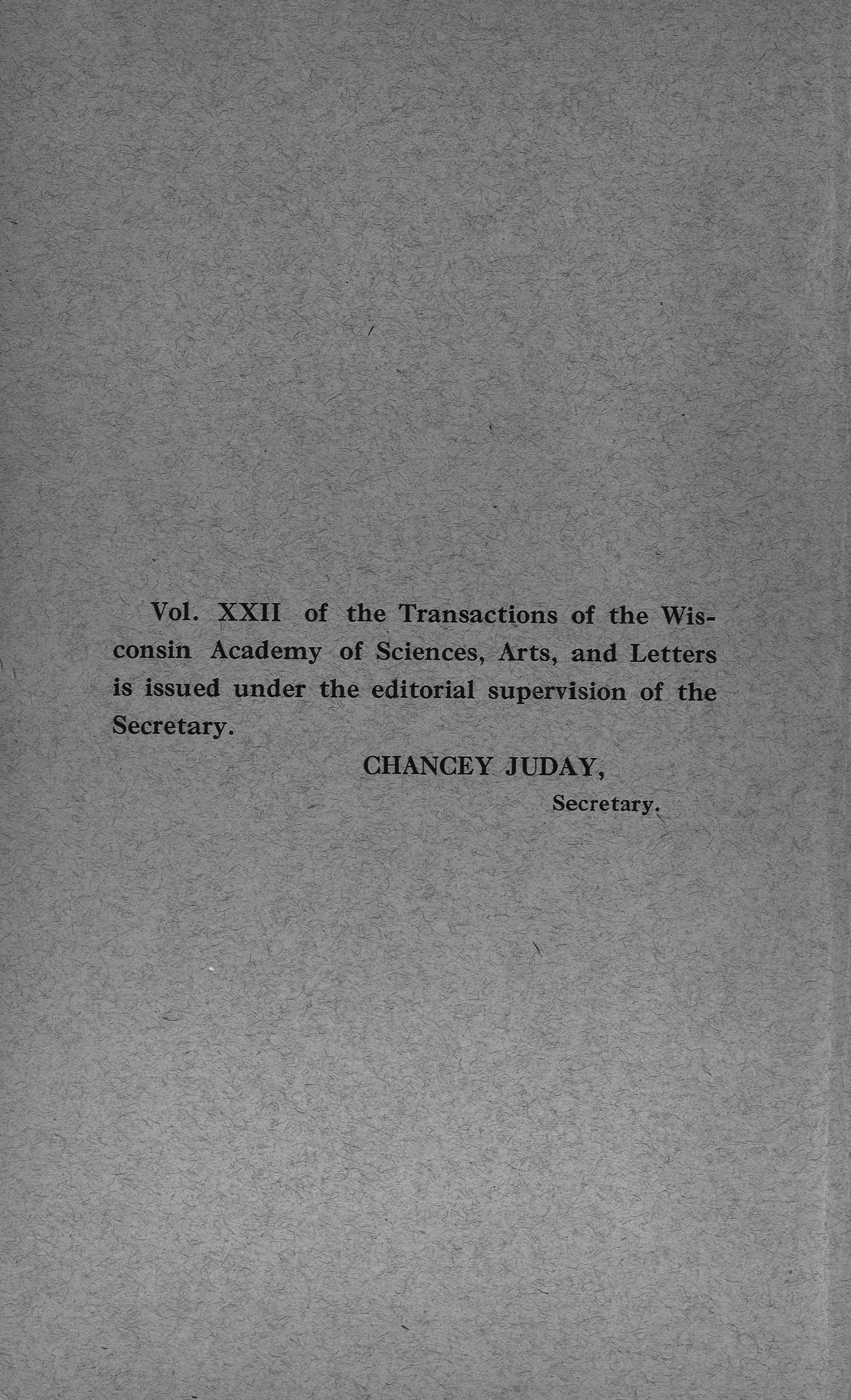 Vol. XXII of the Transactions of the Wisconsin Academy of Sciences, Arts, and Letters is issued under the editorial supervision of the Secretary.

CHANCEY JUDAY,
Secretary.